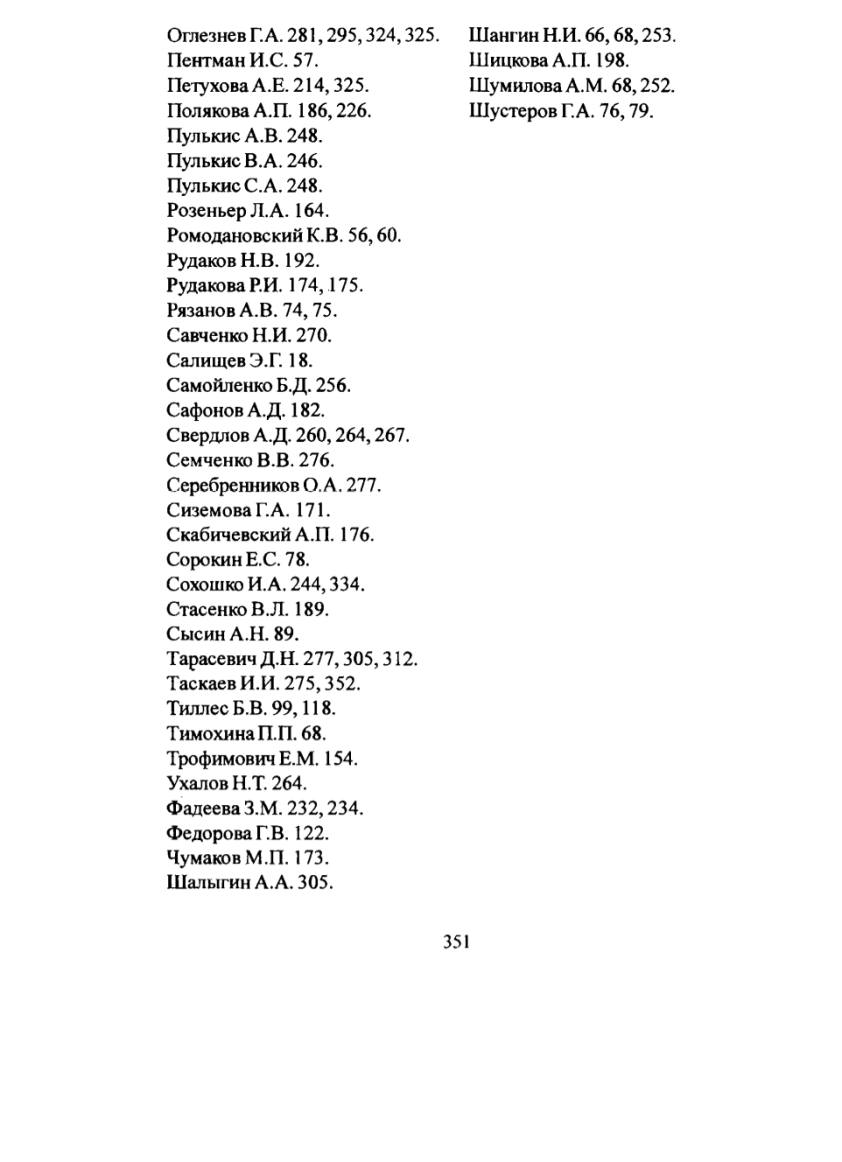 Оглезнев Г.А. 281, 295, 324, 325.
Пентман И.С. 57.
Петухова А.Е. 214, 325.
Полякова А.П. 186, 226.
Пулькис А.В. 248.
Пулькис В.А. 246.
Пулькис С.А. 248.
Розеньер Л.А. 164.
Ромодановский К.В. 56, 60.
Рудаков Н.В. 192.
Рудакова Р.И. 174, 175.
Рязанов А.В. 74, 75.
Савченко Н.И. 270.
Салищев Э.Г. 18.
Самойленко Б.Д. 256.
Сафонов А.Д. 182.
Свердлов А.Д. 260, 264, 267.
Семченко В.В. 276.
Серебренников О.А. 277.
Сиземова Г.А. 171.
Скабичевский А.П. 176.
Сорокин Е.С. 78.
Сохошко И.А. 244, 334.
Стасенко В.Л. 189.
Сысин А.Н. 89.
Тарасевич Д.Н. 277, 305, 312.
Таскаев И.И. 275, 352.
Тиллес Б.В. 99, 118.
Тимохина П.П. 68.
Трофимович Е.М. 154.
Ухалов Н.Т. 264.
Фадеева З.М. 232, 234.
Федорова Г.В. 122.
Чумаков М.П. 173.
Шалыгин А.А. 305.

Шангин Н.И. 66, 68, 253.
Шицкова А.П. 198.
Шумилова А.М. 68, 252.
Шустеров Г.А. 76, 79.

351